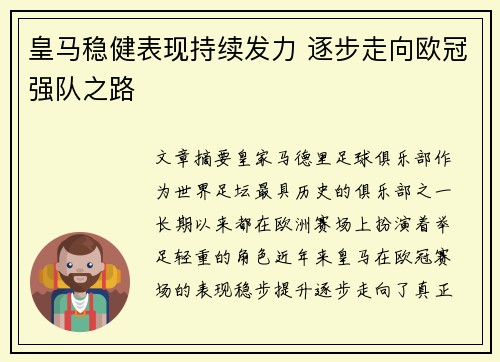 皇马稳健表现持续发力 逐步走向欧冠强队之路

文章摘要皇家马德里足球俱乐部作为世界足坛最具历史的俱乐部之一长期以来都在欧洲赛场上扮演着举足轻重的角色近年来皇马在欧冠赛场的表现稳步提升逐步走向了真正